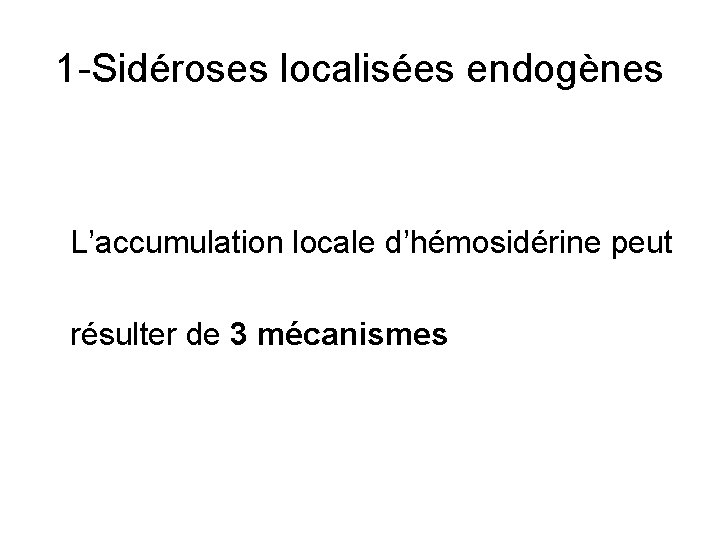 1-Sidéroses localisées endogènes

L'accumulation locale d'hémosidérine peut résulter de 3 mécanismes